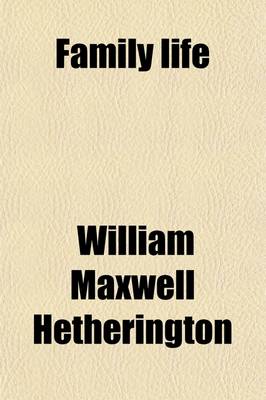 Family life

William Maxwell Hetherington